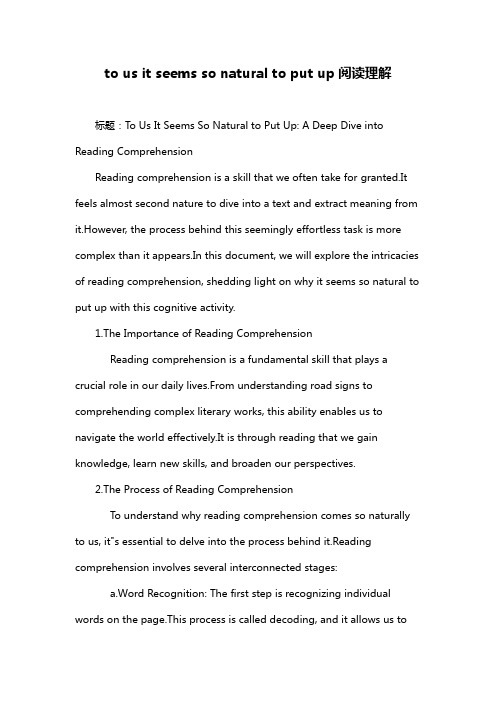 to us it seems so natural to put up 阅读理解

标题：To Us It Seems So Natural to Put Up: A Deep Dive into Reading Comprehension

Reading comprehension is a skill that we often take for granted.It feels almost second nature to dive into a text and extract meaning from it.However, the process behind this seemingly effortless task is more complex than it appears.In this document, we will explore the intricacies of reading comprehension, shedding light on why it seems so natural to put up with this cognitive activity.

1.The Importance of Reading Comprehension

Reading comprehension is a fundamental skill that plays a crucial role in our daily lives.From understanding road signs to comprehending complex literary works, this ability enables us to navigate the world effectively.It is through reading that we gain knowledge, learn new skills, and broaden our perspectives.

2.The Process of Reading Comprehension

To understand why reading comprehension comes so naturally to us, it"s essential to delve into the process behind it.Reading comprehension involves several interconnected stages:

a.Word Recognition: The first step is recognizing individual words on the page.This process is called decoding, and it allows us to